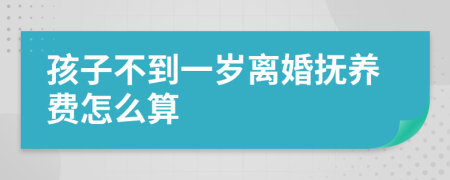 孩子不到一岁离婚抚养费怎么算